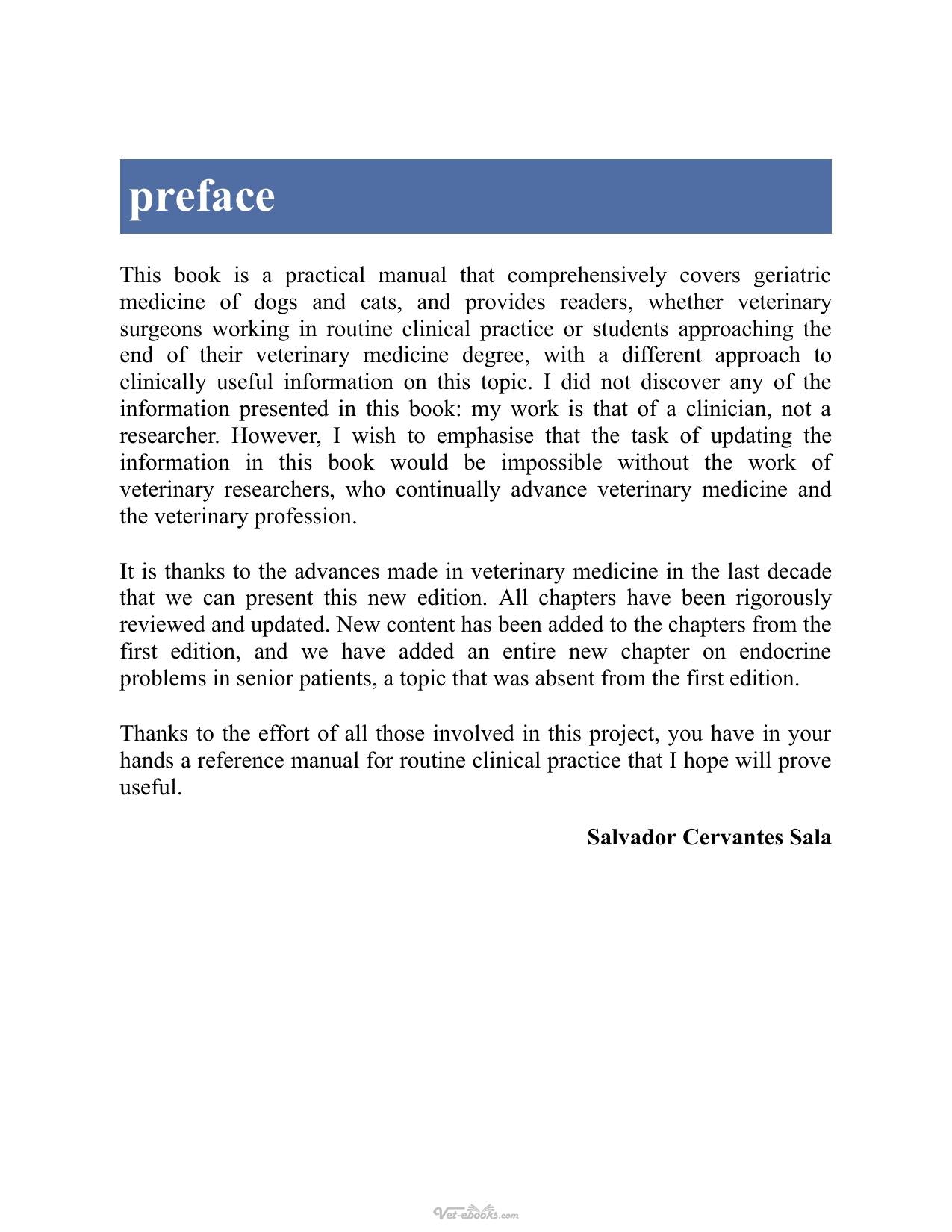 preface

This book is a practical manual that comprehensively covers geriatric medicine of dogs and cats, and provides readers, whether veterinary surgeons working in routine clinical practice or students approaching the end of their veterinary medicine degree, with a different approach to clinically useful information on this topic. I did not discover any of the information presented in this book: my work is that of a clinician, not a researcher. However, I wish to emphasise that the task of updating the information in this book would be impossible without the work of veterinary researchers, who continually advance veterinary medicine and the veterinary profession.

It is thanks to the advances made in veterinary medicine in the last decade that we can present this new edition. All chapters have been rigorously reviewed and updated. New content has been added to the chapters from the first edition, and we have added an entire new chapter on endocrine problems in senior patients, a topic that was absent from the first edition.

Thanks to the effort of all those involved in this project, you have in your hands a reference manual for routine clinical practice that I hope will prove useful.

Salvador Cervantes Sala

Vet-ebooks.com